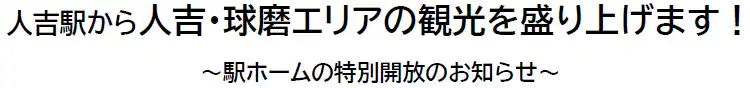 人吉駅から人吉・球磨エリアの観光を盛り上げます！

～駅ホームの特別開放のお知らせ～